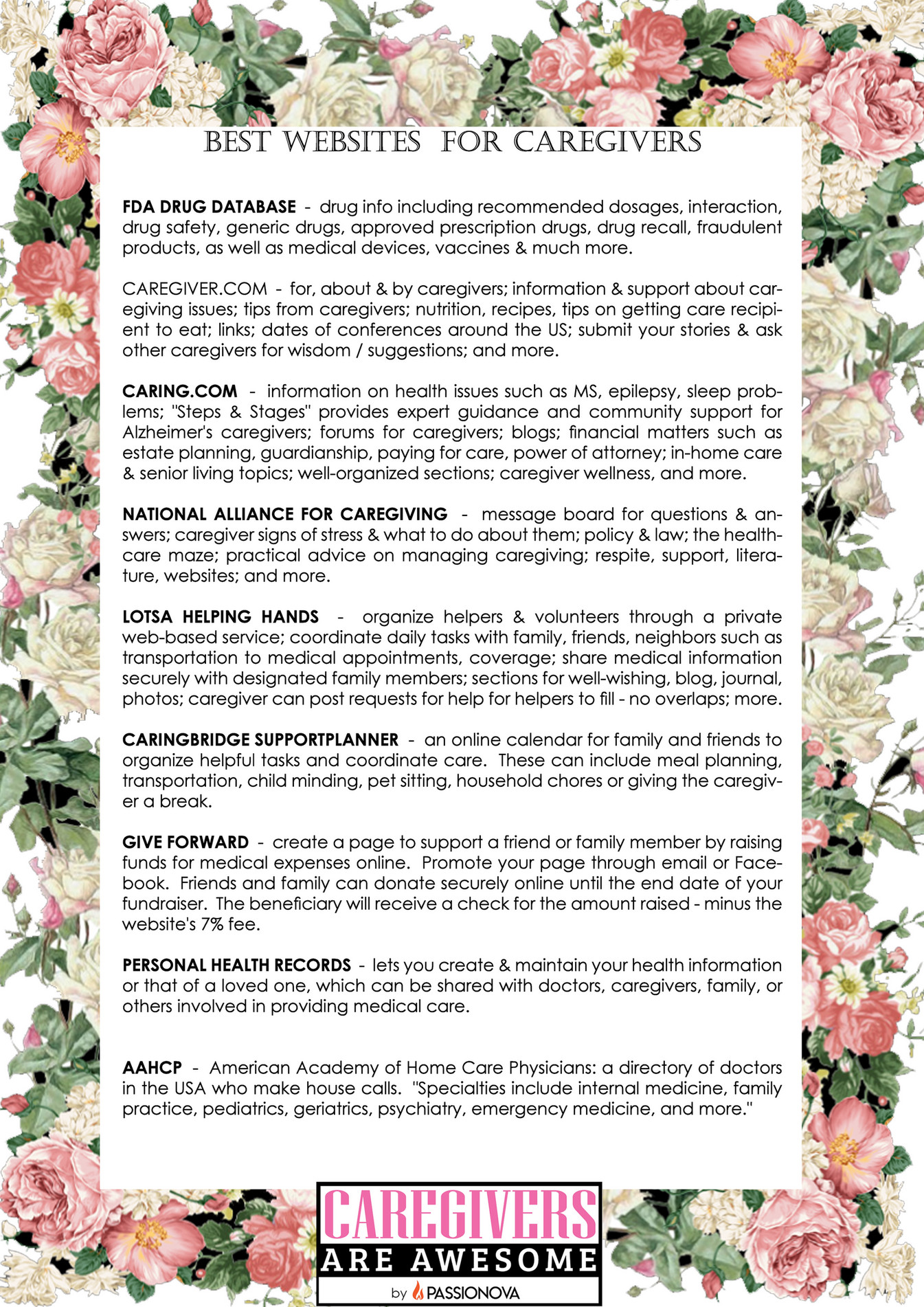 BEST WEBSITES FOR CAREGIVERS

FDA DRUG DATABASE - drug info including recommended dosages, interaction, drug safety, generic drugs, approved prescription drugs, drug recall, fraudulent products, as well as medical devices, vaccines & much more.

CAREGIVER.COM - for, about & by caregivers; information & support about caregiving issues; tips from caregivers; nutrition, recipes, tips on getting care recipient to eat; links; dates of conferences around the US; submit your stories & ask other caregivers for wisdom / suggestions; and more.

CARING.COM - information on health issues such as MS, epilepsy, sleep problems; "Steps & Stages" provides expert guidance and community support for Alzheimer's caregivers; forums for caregivers; blogs; financial matters such as estate planning, guardianship, paying for care, power of attorney; in-home care & senior living topics; well-organized sections; caregiver wellness, and more.

NATIONAL ALLIANCE FOR CAREGIVING - message board for questions & answers; caregiver signs of stress & what to do about them; policy & law; the healthcare maze; practical advice on managing caregiving; respite, support, literature, websites; and more.

LOTSA HELPING HANDS - organize helpers & volunteers through a private web-based service; coordinate daily tasks with family, friends, neighbors such as transportation to medical appointments, coverage; share medical information securely with designated family members; sections for well-wishing, blog, journal, photos; caregiver can post requests for help for helpers to fill - no overlaps; more.

CARINGBRIDGE SUPPORTPLANNER - an online calendar for family and friends to organize helpful tasks and coordinate care. These can include meal planning, transportation, child minding, pet sitting, household chores or giving the caregiver a break.

GIVE FORWARD - create a page to support a friend or family member by raising funds for medical expenses online. Promote your page through email or Facebook. Friends and family can donate securely online until the end date of your fundraiser. The beneficiary will receive a check for the amount raised - minus the website's 7% fee.

PERSONAL HEALTH RECORDS - lets you create & maintain your health information or that of a loved one, which can be shared with doctors, caregivers, family, or others involved in providing medical care.

AAHCP - American Academy of Home Care Physicians: a directory of doctors in the USA who make house calls. "Specialties include internal medicine, family practice, pediatrics, geriatrics, psychiatry, emergency medicine, and more."

CAREGIVERS
ARE AWESOME
by PASSIONOVA